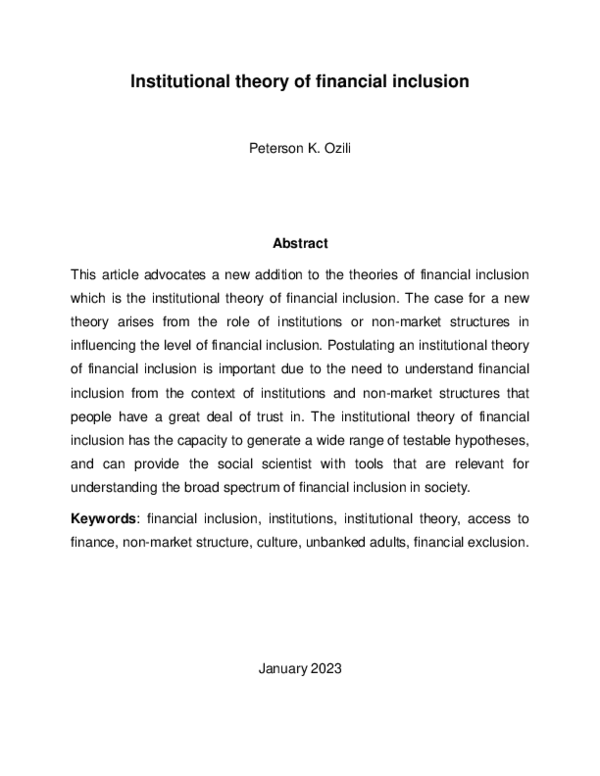 Institutional theory of financial inclusion

Peterson K. Ozili

Abstract

This article advocates a new addition to the theories of financial inclusion which is the institutional theory of financial inclusion. The case for a new theory arises from the role of institutions or non-market structures in influencing the level of financial inclusion. Postulating an institutional theory of financial inclusion is important due to the need to understand financial inclusion from the context of institutions and non-market structures that people have a great deal of trust in. The institutional theory of financial inclusion has the capacity to generate a wide range of testable hypotheses, and can provide the social scientist with tools that are relevant for understanding the broad spectrum of financial inclusion in society.

Keywords: financial inclusion, institutions, institutional theory, access to finance, non-market structure, culture, unbanked adults, financial exclusion.

January 2023